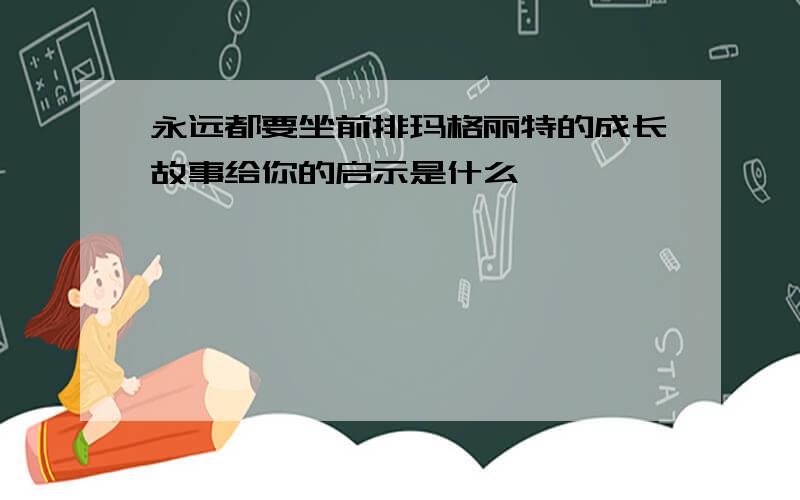 永远都要坐前排玛格丽特的成长故事给你的启示是什么

STAT